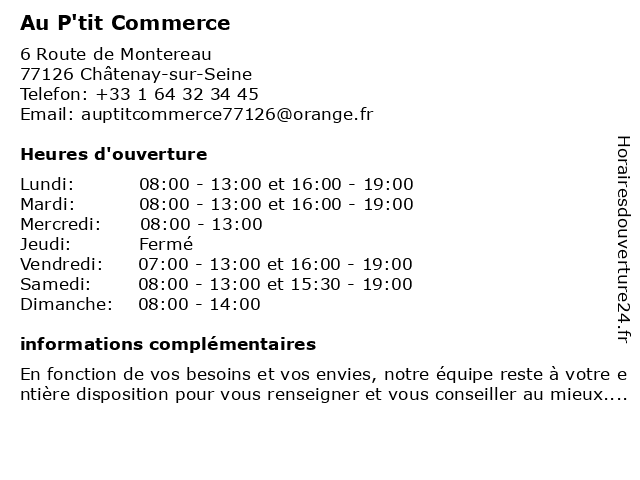 Au P'tit Commerce

6 Route de Montereau
77126 Châtenay-sur-Seine
Telefon: +33 1 64 32 34 45
Email: auptitcommerce77126@orange.fr

Heures d'ouverture

| | |
|---|---|
| Lundi: | 08:00 - 13:00 et 16:00 - 19:00 |
| Mardi: | 08:00 - 13:00 et 16:00 - 19:00 |
| Mercredi: | 08:00 - 13:00 |
| Jeudi: | Fermé |
| Vendredi: | 07:00 - 13:00 et 16:00 - 19:00 |
| Samedi: | 08:00 - 13:00 et 15:30 - 19:00 |
| Dimanche: | 08:00 - 14:00 |

informations complémentaires

En fonction de vos besoins et vos envies, notre équipe reste à votre entière disposition pour vous renseigner et vous conseiller au mieux....

Horairesdouverture24.fr